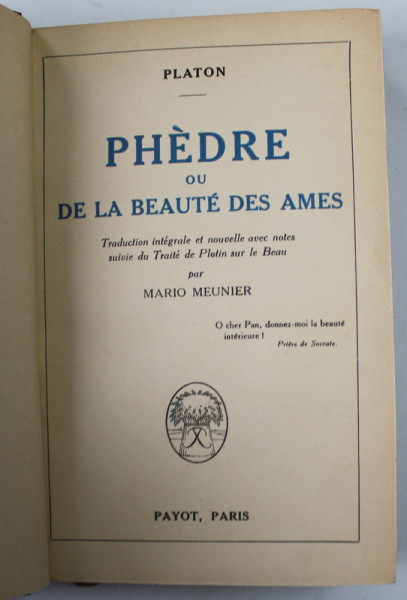 PLATON

PHÈDRE
OU
DE LA BEAUTÉ DES AMES

Traduction intégrale et nouvelle avec notes suivie du Traité de Plotin sur le Beau
par
MARIO MEUNIER

O cher Pan, donnez-moi la beauté intérieure !
Prière de Socrate.

PAYOT, PARIS